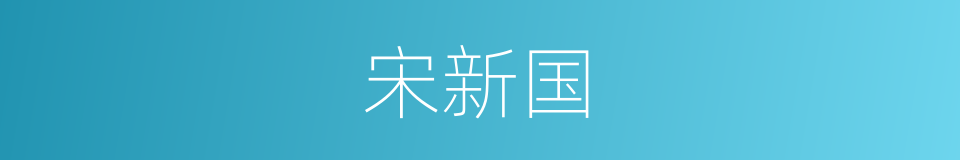 宋新国